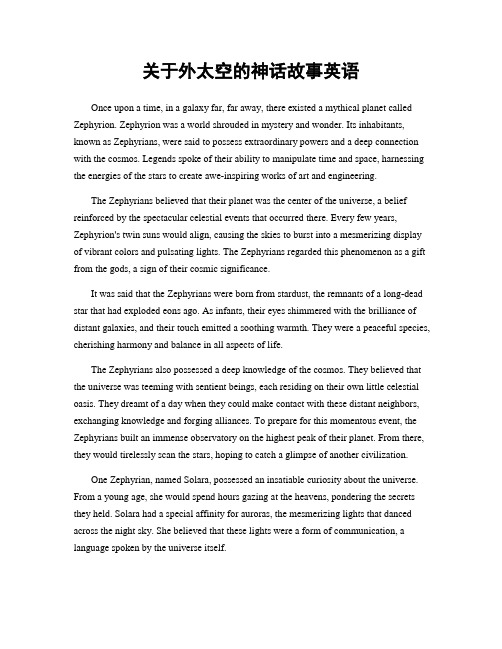 关于外太空的神话故事英语

Once upon a time, in a galaxy far, far away, there existed a mythical planet called Zephyrion. Zephyrion was a world shrouded in mystery and wonder. Its inhabitants, known as Zephyrians, were said to possess extraordinary powers and a deep connection with the cosmos. Legends spoke of their ability to manipulate time and space, harnessing the energies of the stars to create awe-inspiring works of art and engineering.

The Zephyrians believed that their planet was the center of the universe, a belief reinforced by the spectacular celestial events that occurred there. Every few years, Zephyrion's twin suns would align, causing the skies to burst into a mesmerizing display of vibrant colors and pulsating lights. The Zephyrians regarded this phenomenon as a gift from the gods, a sign of their cosmic significance.

It was said that the Zephyrians were born from stardust, the remnants of a long-dead star that had exploded eons ago. As infants, their eyes shimmered with the brilliance of distant galaxies, and their touch emitted a soothing warmth. They were a peaceful species, cherishing harmony and balance in all aspects of life.

The Zephyrians also possessed a deep knowledge of the cosmos. They believed that the universe was teeming with sentient beings, each residing on their own little celestial oasis. They dreamt of a day when they could make contact with these distant neighbors, exchanging knowledge and forging alliances. To prepare for this momentous event, the Zephyrians built an immense observatory on the highest peak of their planet. From there, they would tirelessly scan the stars, hoping to catch a glimpse of another civilization.

One Zephyrian, named Solara, possessed an insatiable curiosity about the universe. From a young age, she would spend hours gazing at the heavens, pondering the secrets they held. Solara had a special affinity for auroras, the mesmerizing lights that danced across the night sky. She believed that these lights were a form of communication, a language spoken by the universe itself.